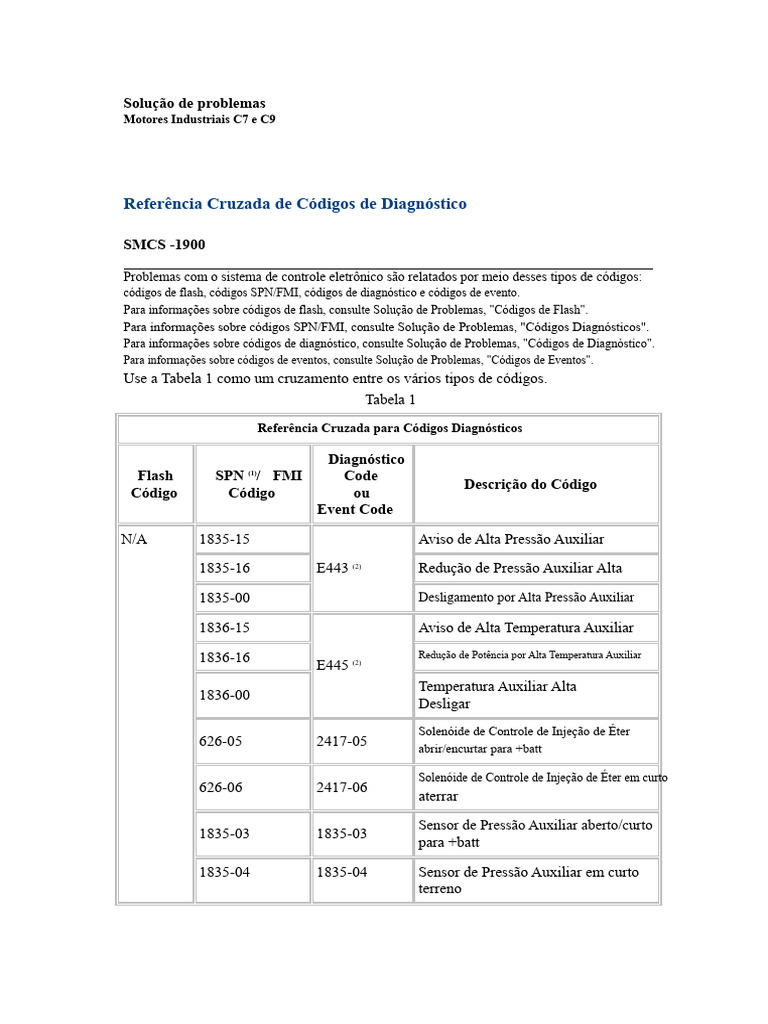 Solução de problemas
Motores Industriais C7 e C9

Referência Cruzada de Códigos de Diagnóstico

SMCS -1900

Problemas com o sistema de controle eletrônico são relatados por meio desses tipos de códigos: códigos de flash, códigos SPN/FMI, códigos de diagnóstico e códigos de evento.

Para informações sobre códigos de flash, consulte Solução de Problemas, "Códigos de Flash".

Para informações sobre códigos SPN/FMI, consulte Solução de Problemas, "Códigos Diagnósticos".

Para informações sobre códigos de diagnóstico, consulte Solução de Problemas, "Códigos de Diagnóstico".

Para informações sobre códigos de eventos, consulte Solução de Problemas, "Códigos de Eventos".

Use a Tabela 1 como um cruzamento entre os vários tipos de códigos.

Tabela 1

| Referência Cruzada para Códigos Diagnósticos | | | |
|---|---|---|---|
| Flash Código | SPN $^{(1)}$/ FMI Código | Diagnóstico Code ou Event Code | Descrição do Código |
| N/A | 1835-15 | E443 $^{(2)}$ | Aviso de Alta Pressão Auxiliar |
| | 1835-16 | | Redução de Pressão Auxiliar Alta |
| | 1835-00 | | Desligamento por Alta Pressão Auxiliar |
| | 1836-15 | E445 $^{(2)}$ | Aviso de Alta Temperatura Auxiliar |
| | 1836-16 | | Redução de Potência por Alta Temperatura Auxiliar |
| | 1836-00 | | Temperatura Auxiliar Alta Desligar |
| | 626-05 | 2417-05 | Solenóide de Controle de Injeção de Éter abrir/encurtar para +batt |
| | 626-06 | 2417-06 | Solenóide de Controle de Injeção de Éter em curto aterrar |
| | 1835-03 | 1835-03 | Sensor de Pressão Auxiliar aberto/curto para +batt |
| | 1835-04 | 1835-04 | Sensor de Pressão Auxiliar em curto terreno |